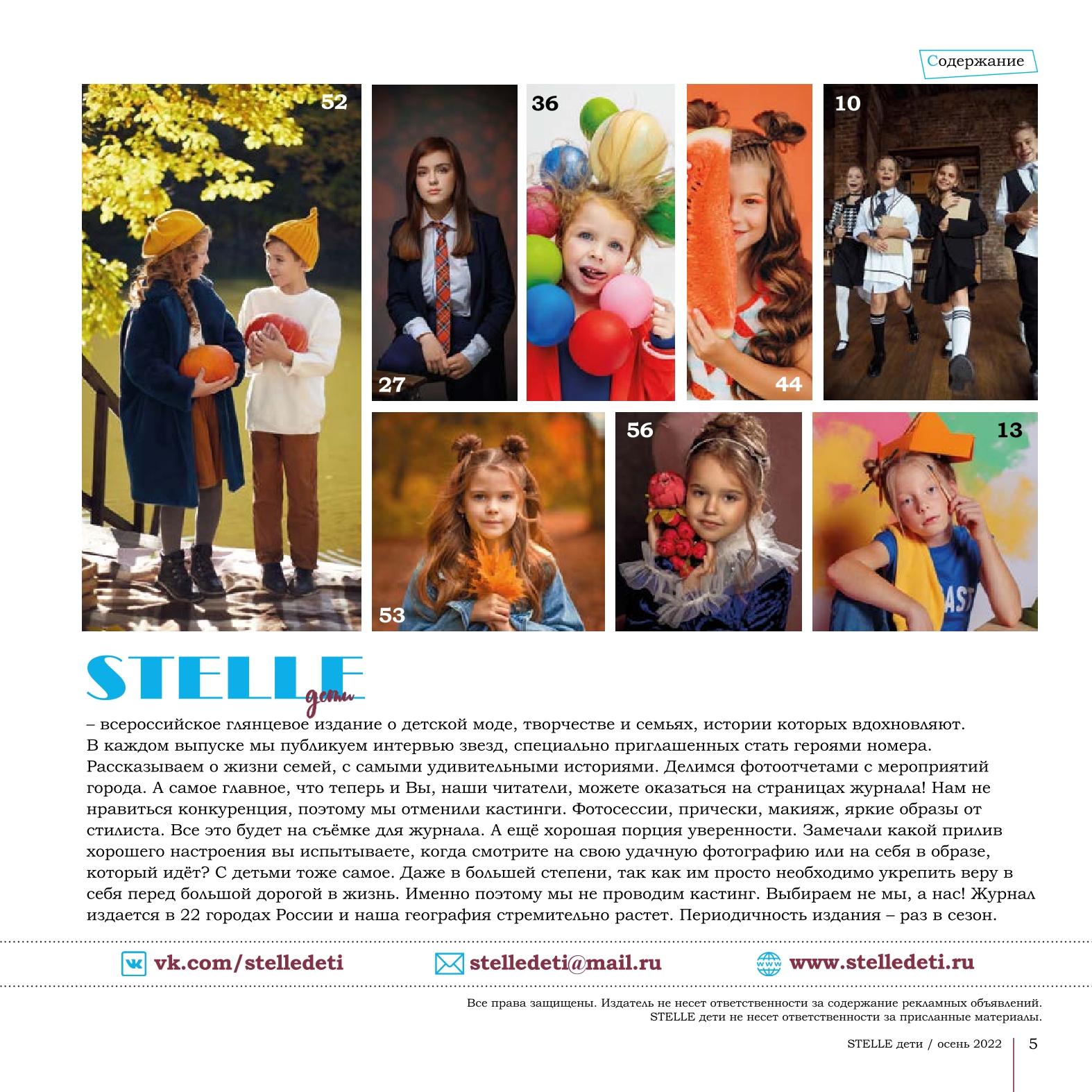 Содержание

52

27

36

44

10

53

56

13

STELLE дети

– всероссийское глянцевое издание о детской моде, творчестве и семьях, истории которых вдохновляют. В каждом выпуске мы публикуем интервью звезд, специально приглашенных стать героями номера. Рассказываем о жизни семей, с самыми удивительными историями. Делимся фотоотчетами с мероприятий города. А самое главное, что теперь и Вы, наши читатели, можете оказаться на страницах журнала! Нам не нравиться конкуренция, поэтому мы отменили кастинги. Фотосессии, прически, макияж, яркие образы от стилиста. Все это будет на съёмке для журнала. А ещё хорошая порция уверенности. Замечали какой прилив хорошего настроения вы испытываете, когда смотрите на свою удачную фотографию или на себя в образе, который идёт? С детьми тоже самое. Даже в большей степени, так как им просто необходимо укрепить веру в себя перед большой дорогой в жизнь. Именно поэтому мы не проводим кастинг. Выбираем не мы, а нас! Журнал издается в 22 городах России и наша география стремительно растет. Периодичность издания – раз в сезон.

vk.com/stelledeti

stelledeti@mail.ru

www.stelledeti.ru

Все права защищены. Издатель не несет ответственности за содержание рекламных объявлений. STELLE дети не несет ответственности за присланные материалы.

STELLE дети / осень 2022 5